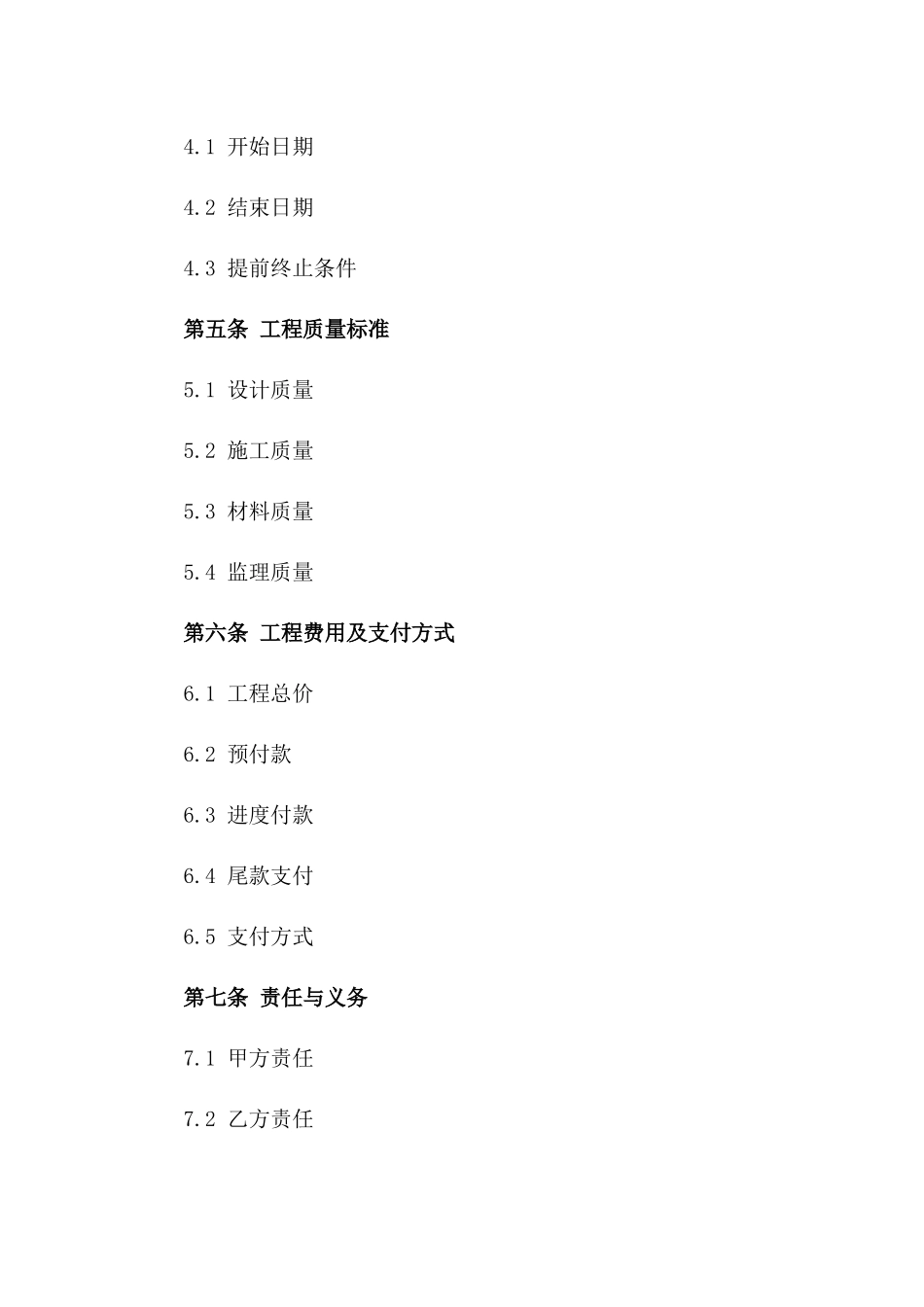 4.1 开始日期

4.2 结束日期

4.3 提前终止条件

第五条 工程质量标准

5.1 设计质量

5.2 施工质量

5.3 材料质量

5.4 监理质量

第六条 工程费用及支付方式

6.1 工程总价

6.2 预付款

6.3 进度付款

6.4 尾款支付

6.5 支付方式

第七条 责任与义务

7.1 甲方责任

7.2 乙方责任